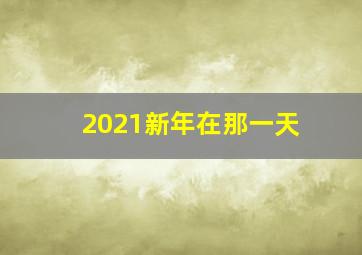 2021新年在那一天